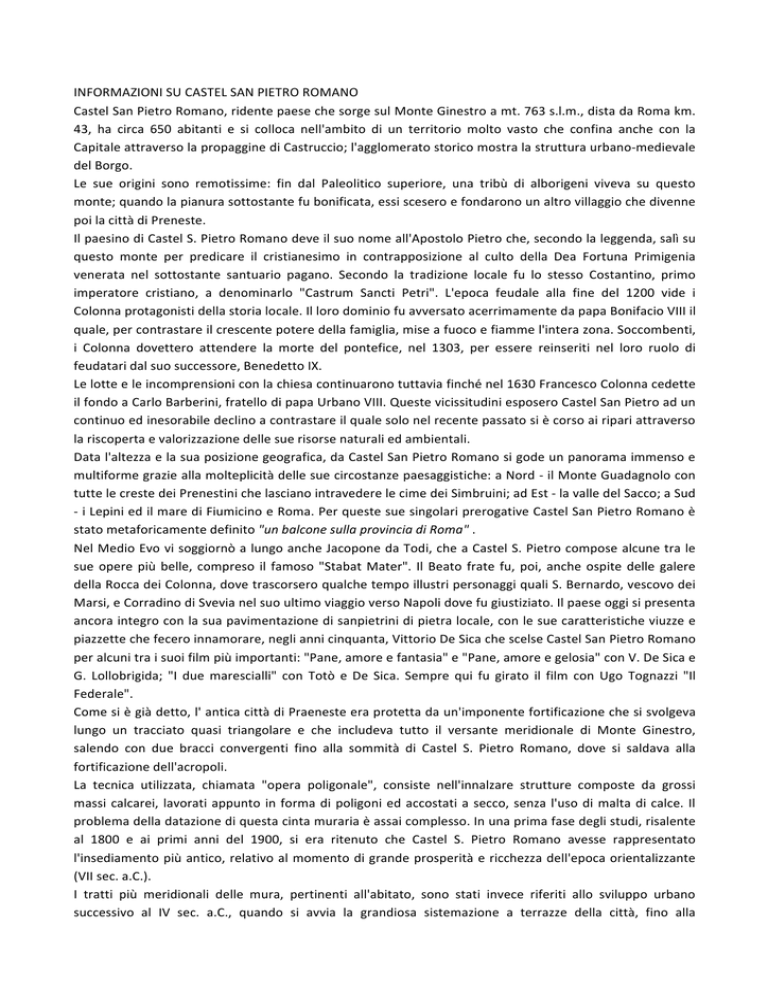 INFORMAZIONI SU CASTEL SAN PIETRO ROMANO
Castel San Pietro Romano, ridente paese che sorge sul Monte Ginestro a mt. 763 s.l.m., dista da Roma km. 43, ha circa 650 abitanti e si colloca nell'ambito di un territorio molto vasto che confina anche con la Capitale attraverso la propaggine di Castruccio; l'agglomerato storico mostra la struttura urbano-medievale del Borgo.
Le sue origini sono remotissime: fin dal Paleolitico superiore, una tribù di alborigeni viveva su questo monte; quando la pianura sottostante fu bonificata, essi scesero e fondarono un altro villaggio che divenne poi la città di Preneste.
Il paesino di Castel S. Pietro Romano deve il suo nome all'Apostolo Pietro che, secondo la leggenda, salì su questo monte per predicare il cristianesimo in contrapposizione al culto della Dea Fortuna Primigenia venerata nel sottostante santuario pagano. Secondo la tradizione locale fu lo stesso Costantino, primo imperatore cristiano, a denominarlo "Castrum Sancti Petri". L'epoca feudale alla fine del 1200 vide i Colonna protagonisti della storia locale. Il loro dominio fu avversato acerrimamente da papa Bonifacio VIII il quale, per contrastare il crescente potere della famiglia, mise a fuoco e fiamme l'intera zona. Soccombenti, i Colonna dovettero attendere la morte del pontefice, nel 1303, per essere reinseriti nel loro ruolo di feudatari dal suo successore, Benedetto IX.
Le lotte e le incomprensioni con la chiesa continuarono tuttavia finché nel 1630 Francesco Colonna cedette il fondo a Carlo Barberini, fratello di papa Urbano VIII. Queste vicissitudini esposero Castel San Pietro ad un continuo ed inesorabile declino a contrastare il quale solo nel recente passato si è corso ai ripari attraverso la riscoperta e valorizzazione delle sue risorse naturali ed ambientali.
Data l'altezza e la sua posizione geografica, da Castel San Pietro Romano si gode un panorama immenso e multiforme grazie alla molteplicità delle sue circostanze paesaggistiche: a Nord - il Monte Guadagnolo con tutte le creste dei Prenestini che lasciano intravedere le cime dei Simbruini; ad Est - la valle del Sacco; a Sud - i Lepini ed il mare di Fiumicino e Roma. Per queste sue singolari prerogative Castel San Pietro Romano è stato metaforicamente definito "un balcone sulla provincia di Roma" .
Nel Medio Evo vi soggiornò a lungo anche Jacopone da Todi, che a Castel S. Pietro compose alcune tra le sue opere più belle, compreso il famoso "Stabat Mater". Il Beato frate fu, poi, anche ospite delle galere della Rocca dei Colonna, dove trascorsero qualche tempo illustri personaggi quali S. Bernardo, vescovo dei Marsi, e Corradino di Svevia nel suo ultimo viaggio verso Napoli dove fu giustiziato. Il paese oggi si presenta ancora integro con la sua pavimentazione di sanpietrini di pietra locale, con le sue caratteristiche viuzze e piazzette che fecero innamorare, negli anni cinquanta, Vittorio De Sica che scelse Castel San Pietro Romano per alcuni tra i suoi film più importanti: "Pane, amore e fantasia" e "Pane, amore e gelosia" con V. De Sica e G. Lollobrigida; "I due marescialli" con Totò e De Sica. Sempre qui fu girato il film con Ugo Tognazzi "Il Federale".
Come si è già detto, l' antica città di Praeneste era protetta da un'imponente fortificazione che si svolgeva lungo un tracciato quasi triangolare e che includeva tutto il versante meridionale di Monte Ginestro, salendo con due bracci convergenti fino alla sommità di Castel S. Pietro Romano, dove si saldava alla fortificazione dell'acropoli.
La tecnica utilizzata, chiamata "opera poligonale", consiste nell'innalzare strutture composte da grossi massi calcarei, lavorati appunto in forma di poligoni ed accostati a secco, senza l'uso di malta di calce. Il problema della datazione di questa cinta muraria è assai complesso. In una prima fase degli studi, risalente al 1800 e ai primi anni del 1900, si era ritenuto che Castel S. Pietro Romano avesse rappresentato l'insediamento più antico, relativo al momento di grande prosperità e ricchezza dell'epoca orientalizzante (VII sec. a.C.).
I tratti più meridionali delle mura, pertinenti all'abitato, sono stati invece riferiti allo sviluppo urbano successivo al IV sec. a.C., quando si avvia la grandiosa sistemazione a terrazze della città, fino alla